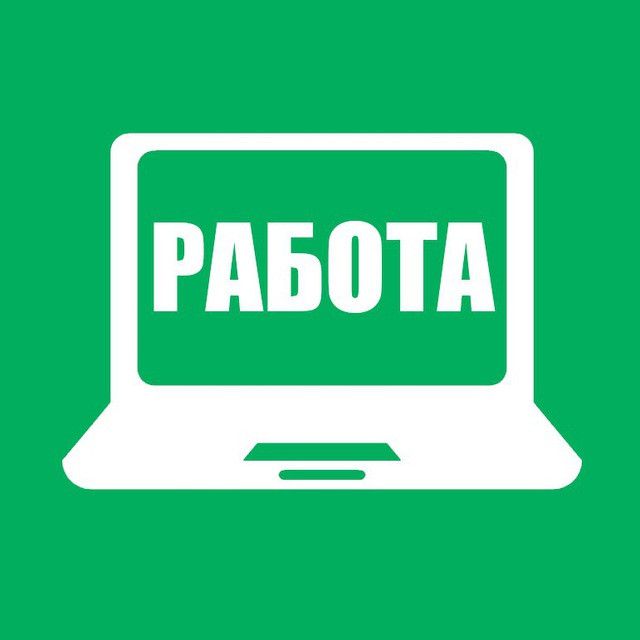 РАБОТА